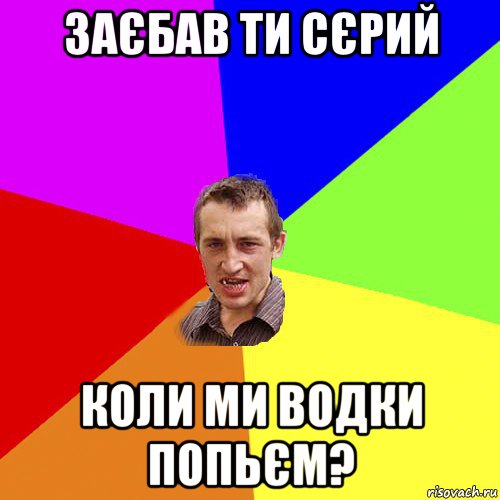 ЗАЄБАВ ТИ СЄРИЙ

КОЛИ МИ ВОДКИ ПОПЬЄМ?

risovach.ru